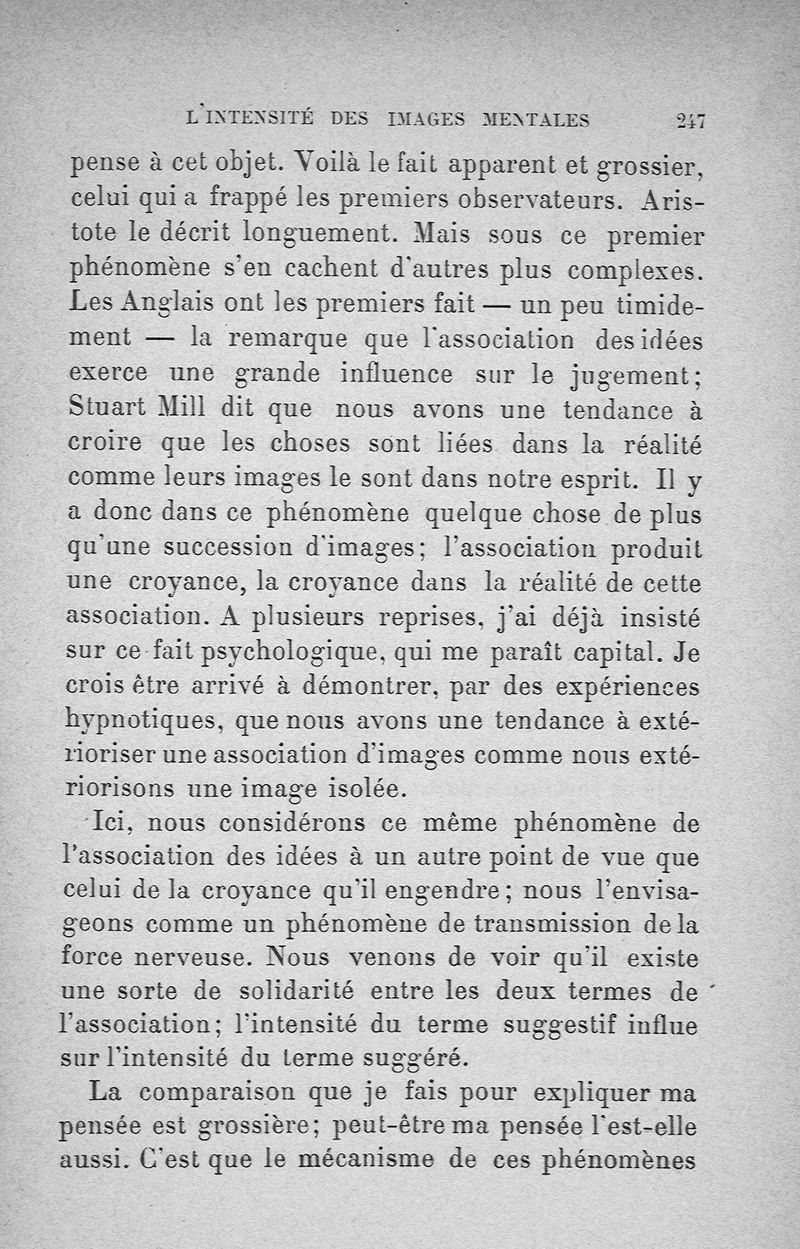 L'INTENSITÉ DES IMAGES MENTALES 247

pense à cet objet. Voilà le fait apparent et grossier, celui qui a frappé les premiers observateurs. Aristote le décrit longuement. Mais sous ce premier phénomène s'en cachent d'autres plus complexes. Les Anglais ont les premiers fait — un peu timidement — la remarque que l'association des idées exerce une grande influence sur le jugement; Stuart Mill dit que nous avons une tendance à croire que les choses sont liées dans la réalité comme leurs images le sont dans notre esprit. Il y a donc dans ce phénomène quelque chose de plus qu'une succession d'images; l'association produit une croyance, la croyance dans la réalité de cette association. A plusieurs reprises, j'ai déjà insisté sur ce fait psychologique, qui me paraît capital. Je crois être arrivé à démontrer, par des expériences hypnotiques, que nous avons une tendance à extérioriser une association d'images comme nous extériorisons une image isolée.

Ici, nous considérons ce même phénomène de l'association des idées à un autre point de vue que celui de la croyance qu'il engendre; nous l'envisageons comme un phénomène de transmission de la force nerveuse. Nous venons de voir qu'il existe une sorte de solidarité entre les deux termes de l'association; l'intensité du terme suggestif influe sur l'intensité du terme suggéré.

La comparaison que je fais pour expliquer ma pensée est grossière; peut-être ma pensée l'est-elle aussi. C'est que le mécanisme de ces phénomènes